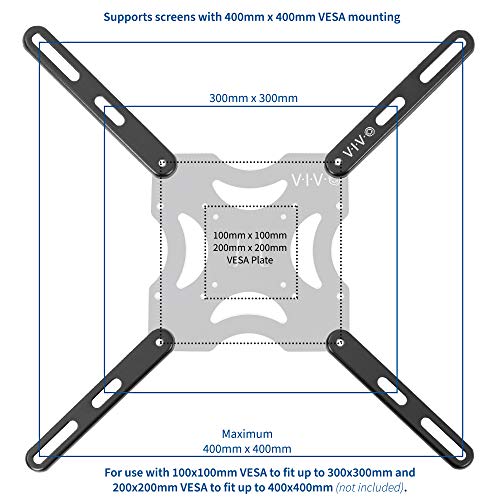 Supports screens with 400mm x 400mm VESA mounting

300mm x 300mm

V·I·V·O

V·I·V·O

100mm x 100mm
200mm x 200mm
VESA Plate

Maximum
400mm x 400mm

For use with 100x100mm VESA to fit up to 300x300mm and 200x200mm VESA to fit up to 400x400mm (not included).